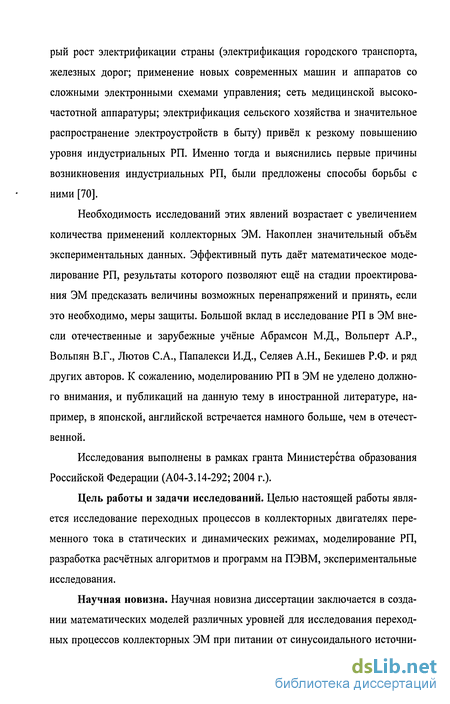 рый рост электрификации страны (электрификация городского транспорта, железных дорог; применение новых современных машин и аппаратов со сложными электронными схемами управления; сеть медицинской высокочастотной аппаратуры; электрификация сельского хозяйства и значительное распространение электроустройств в быту) привёл к резкому повышению уровня индустриальных РП. Именно тогда и выяснились первые причины возникновения индустриальных РП, были предложены способы борьбы с ними [70].

Необходимость исследований этих явлений возрастает с увеличением количества применений коллекторных ЭМ. Накоплен значительный объём экспериментальных данных. Эффективный путь даёт математическое моделирование РП, результаты которого позволяют ещё на стадии проектирования ЭМ предсказать величины возможных перенапряжений и принять, если это необходимо, меры защиты. Большой вклад в исследование РП в ЭМ внесли отечественные и зарубежные учёные Абрамсон М.Д., Вольперт А.Р., Вольпян В.Г., Лютов С.А., Папалекси И.Д., Селяев А.Н., Бекишев Р.Ф. и ряд других авторов. К сожалению, моделированию РП в ЭМ не уделено должного внимания, и публикаций на данную тему в иностранной литературе, например, в японской, английской встречается намного больше, чем в отечественной.

Исследования выполнены в рамках гранта Министерства образования Российской Федерации (А04-3.14-292; 2004 г.).

Цель работы и задачи исследований. Целью настоящей работы является исследование переходных процессов в коллекторных двигателях переменного тока в статических и динамических режимах, моделирование РП, разработка расчётных алгоритмов и программ на ПЭВМ, экспериментальные исследования.

Научная новизна. Научная новизна диссертации заключается в создании математических моделей различных уровней для исследования переходных процессов коллекторных ЭМ при питании от синусоидального источни-

dsLib.net
библиотека диссертаций